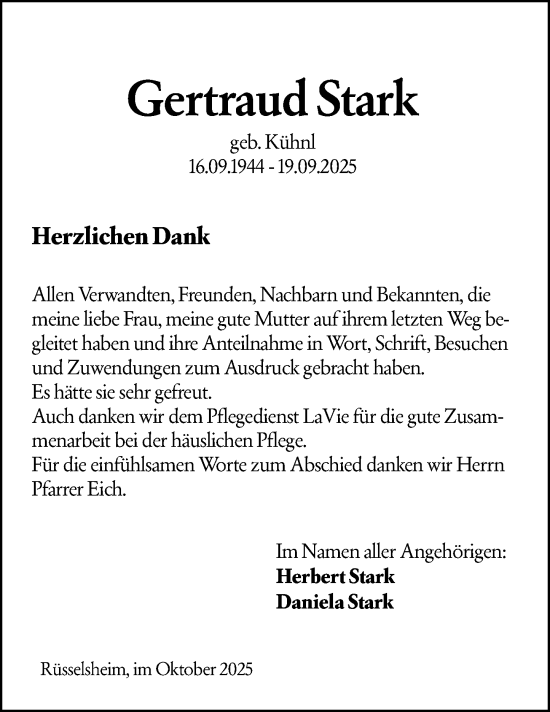 Gertraud Stark

geb. Kühnl
16.09.1944 - 19.09.2025

Herzlichen Dank

Allen Verwandten, Freunden, Nachbarn und Bekannten, die meine liebe Frau, meine gute Mutter auf ihrem letzten Weg begleitet haben und ihre Anteilnahme in Wort, Schrift, Besuchen und Zuwendungen zum Ausdruck gebracht haben.
Es hätte sie sehr gefreut.
Auch danken wir dem Pflegedienst LaVie für die gute Zusammenarbeit bei der häuslichen Pflege.
Für die einfühlsamen Worte zum Abschied danken wir Herrn Pfarrer Eich.

Im Namen aller Angehörigen:
Herbert Stark
Daniela Stark

Rüsselsheim, im Oktober 2025